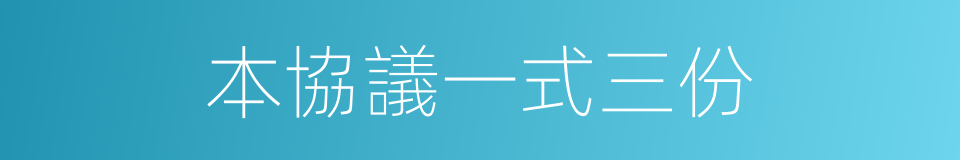 本協議一式三份